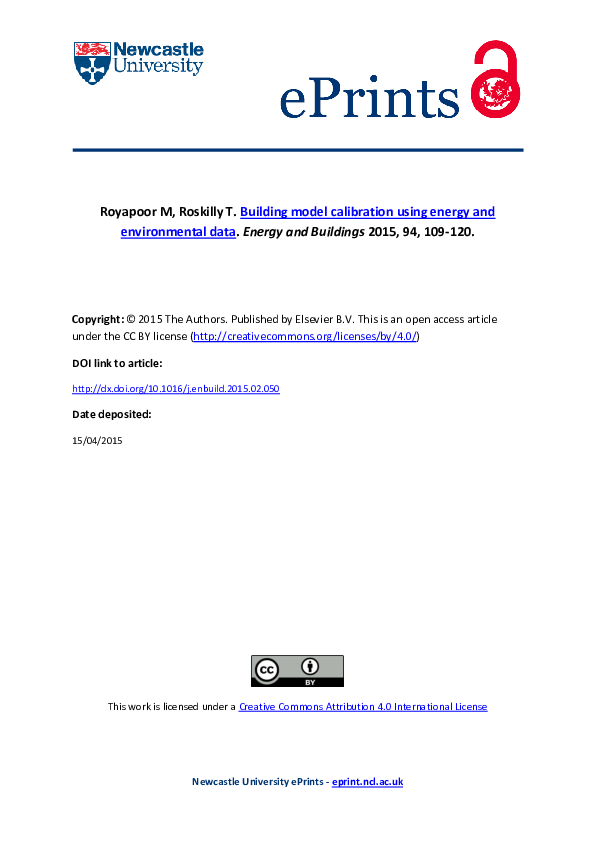 Newcastle University

ePrints

Royapoor M, Roskilly T. Building model calibration using energy and environmental data. Energy and Buildings 2015, 94, 109-120.

Copyright: © 2015 The Authors. Published by Elsevier B.V. This is an open access article under the CC BY license (http://creativecommons.org/licenses/by/4.0/)

DOI link to article:

http://dx.doi.org/10.1016/j.enbuild.2015.02.050

Date deposited:

15/04/2015

cc BY

This work is licensed under a Creative Commons Attribution 4.0 International License

Newcastle University ePrints - eprint.ncl.ac.uk